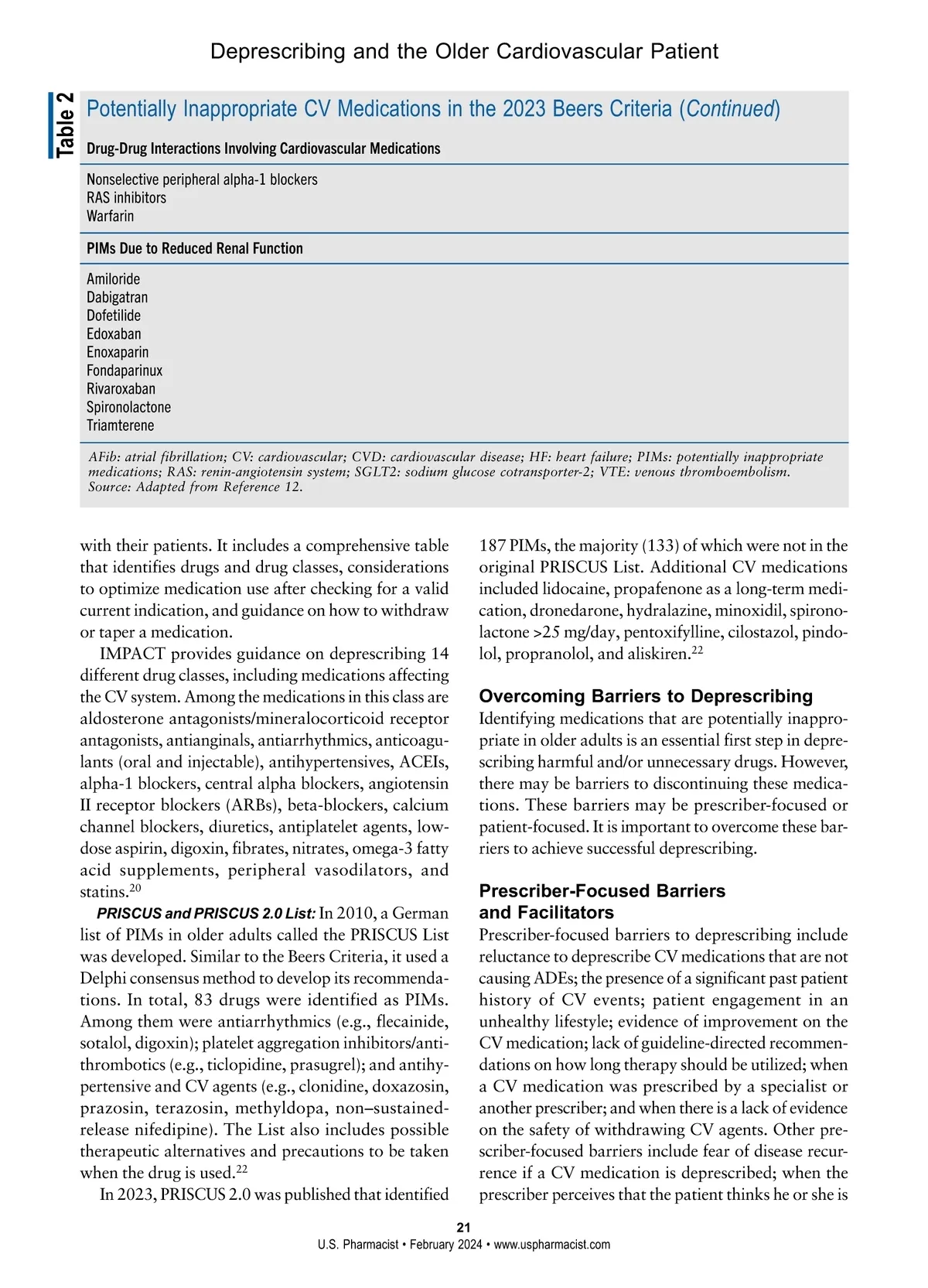 Deprescribing and the Older Cardiovascular Patient

Table 2

Potentially Inappropriate CV Medications in the 2023 Beers Criteria (Continued)

Drug-Drug Interactions Involving Cardiovascular Medications

Nonselective peripheral alpha-1 blockers
RAS inhibitors
Warfarin

PIMs Due to Reduced Renal Function

Amiloride
Dabigatran
Dofetilide
Edoxaban
Enoxaparin
Fondaparinux
Rivaroxaban
Spironolactone
Triamterene

AFib: atrial fibrillation; CV: cardiovascular; CVD: cardiovascular disease; HF: heart failure; PIMs: potentially inappropriate medications; RAS: renin-angiotensin system; SGLT2: sodium glucose cotransporter-2; VTE: venous thromboembolism.
Source: Adapted from Reference 12.

with their patients. It includes a comprehensive table that identifies drugs and drug classes, considerations to optimize medication use after checking for a valid current indication, and guidance on how to withdraw or taper a medication.

IMPACT provides guidance on deprescribing 14 different drug classes, including medications affecting the CV system. Among the medications in this class are aldosterone antagonists/mineralocorticoid receptor antagonists, antianginals, antiarrhythmics, anticoagulants (oral and injectable), antihypertensives, ACEIs, alpha-1 blockers, central alpha blockers, angiotensin II receptor blockers (ARBs), beta-blockers, calcium channel blockers, diuretics, antiplatelet agents, low-dose aspirin, digoxin, fibrates, nitrates, omega-3 fatty acid supplements, peripheral vasodilators, and statins.$^{20}$

PRISCUS and PRISCUS 2.0 List: In 2010, a German list of PIMs in older adults called the PRISCUS List was developed. Similar to the Beers Criteria, it used a Delphi consensus method to develop its recommendations. In total, 83 drugs were identified as PIMs. Among them were antiarrhythmics (e.g., flecainide, sotalol, digoxin); platelet aggregation inhibitors/antithrombotics (e.g., ticlopidine, prasugrel); and antihypertensive and CV agents (e.g., clonidine, doxazosin, prazosin, terazosin, methyldopa, non–sustained-release nifedipine). The List also includes possible therapeutic alternatives and precautions to be taken when the drug is used.$^{22}$

In 2023, PRISCUS 2.0 was published that identified 187 PIMs, the majority (133) of which were not in the original PRISCUS List. Additional CV medications included lidocaine, propafenone as a long-term medication, dronedarone, hydralazine, minoxidil, spironolactone >25 mg/day, pentoxifylline, cilostazol, pindolol, propranolol, and aliskiren.$^{22}$

Overcoming Barriers to Deprescribing
Identifying medications that are potentially inappropriate in older adults is an essential first step in deprescribing harmful and/or unnecessary drugs. However, there may be barriers to discontinuing these medications. These barriers may be prescriber-focused or patient-focused. It is important to overcome these barriers to achieve successful deprescribing.

Prescriber-Focused Barriers and Facilitators
Prescriber-focused barriers to deprescribing include reluctance to deprescribe CV medications that are not causing ADEs; the presence of a significant past patient history of CV events; patient engagement in an unhealthy lifestyle; evidence of improvement on the CV medication; lack of guideline-directed recommendations on how long therapy should be utilized; when a CV medication was prescribed by a specialist or another prescriber; and when there is a lack of evidence on the safety of withdrawing CV agents. Other prescriber-focused barriers include fear of disease recurrence if a CV medication is deprescribed; when the prescriber perceives that the patient thinks he or she is

21
U.S. Pharmacist • February 2024 • www.uspharmacist.com